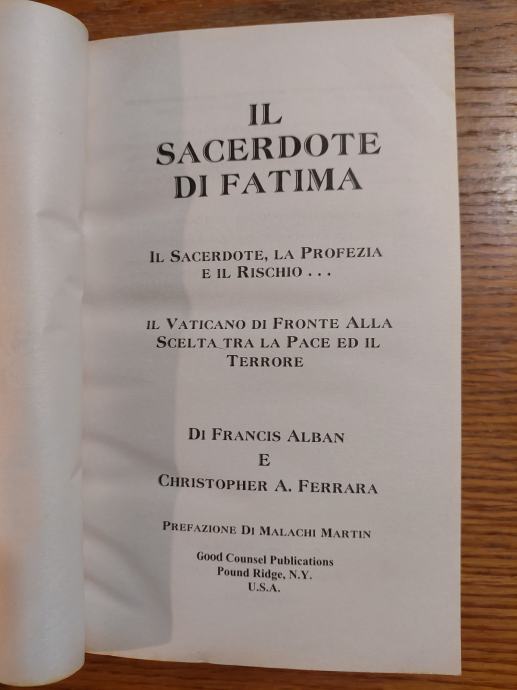 IL SACERDOTE DI FATIMA

IL SACERDOTE, LA PROFEZIA E IL RISCHIO . . .

IL VATICANO DI FRONTE ALLA SCELTA TRA LA PACE ED IL TERRORE

DI FRANCIS ALBAN
E
CHRISTOPHER A. FERRARA

PREFAZIONE DI MALACHI MARTIN

Good Counsel Publications
Pound Ridge, N.Y.
U.S.A.